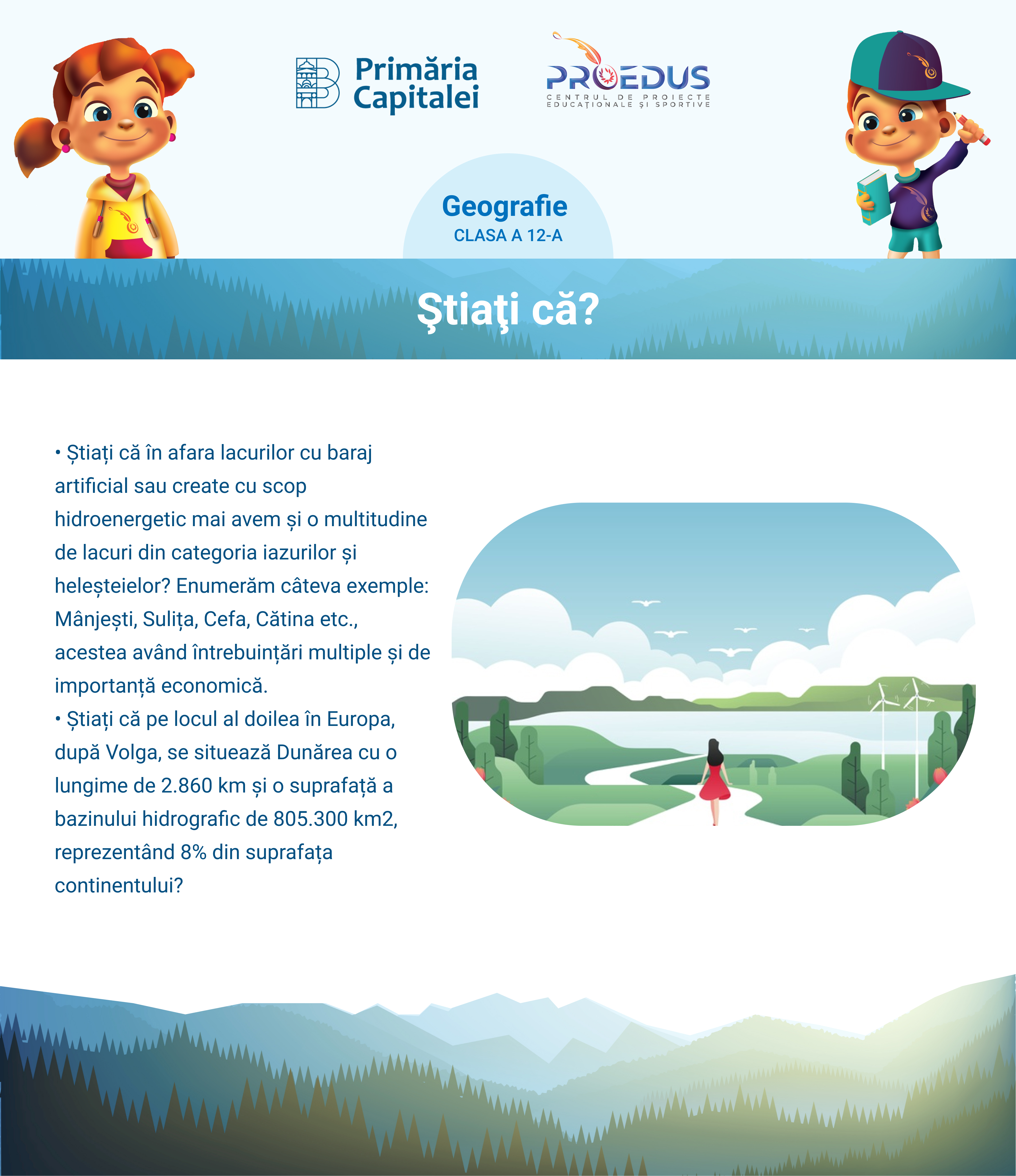 Primăria Capitalei

PROEDUS
CENTRUL DE PROIECTE EDUCAȚIONALE ȘI SPORTIVE

Geografie
CLASA A 12-A

Ştiaţi că?

• Știați că în afara lacurilor cu baraj artificial sau create cu scop hidroenergetic mai avem și o multitudine de lacuri din categoria iazurilor și heleșteielor? Enumerăm câteva exemple: Mânjești, Sulița, Cefa, Cătina etc., acestea având întrebuințări multiple și de importanță economică.
• Știați că pe locul al doilea în Europa, după Volga, se situează Dunărea cu o lungime de 2.860 km și o suprafață a bazinului hidrografic de 805.300 km2, reprezentând 8% din suprafața continentului?